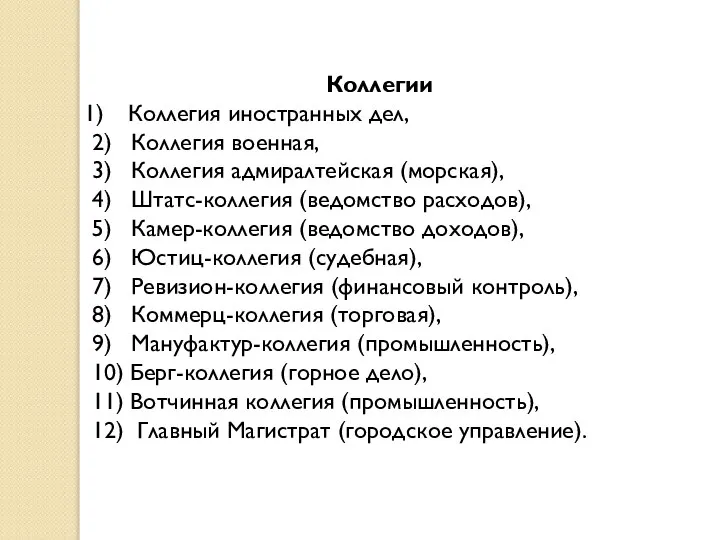 Коллегии
1) Коллегия иностранных дел,
2) Коллегия военная,
3) Коллегия адмиралтейская (морская),
4) Штатс-коллегия (ведомство расходов),
5) Камер-коллегия (ведомство доходов),
6) Юстиц-коллегия (судебная),
7) Ревизион-коллегия (финансовый контроль),
8) Коммерц-коллегия (торговая),
9) Мануфактур-коллегия (промышленность),
10) Берг-коллегия (горное дело),
11) Вотчинная коллегия (промышленность),
12) Главный Магистрат (городское управление).